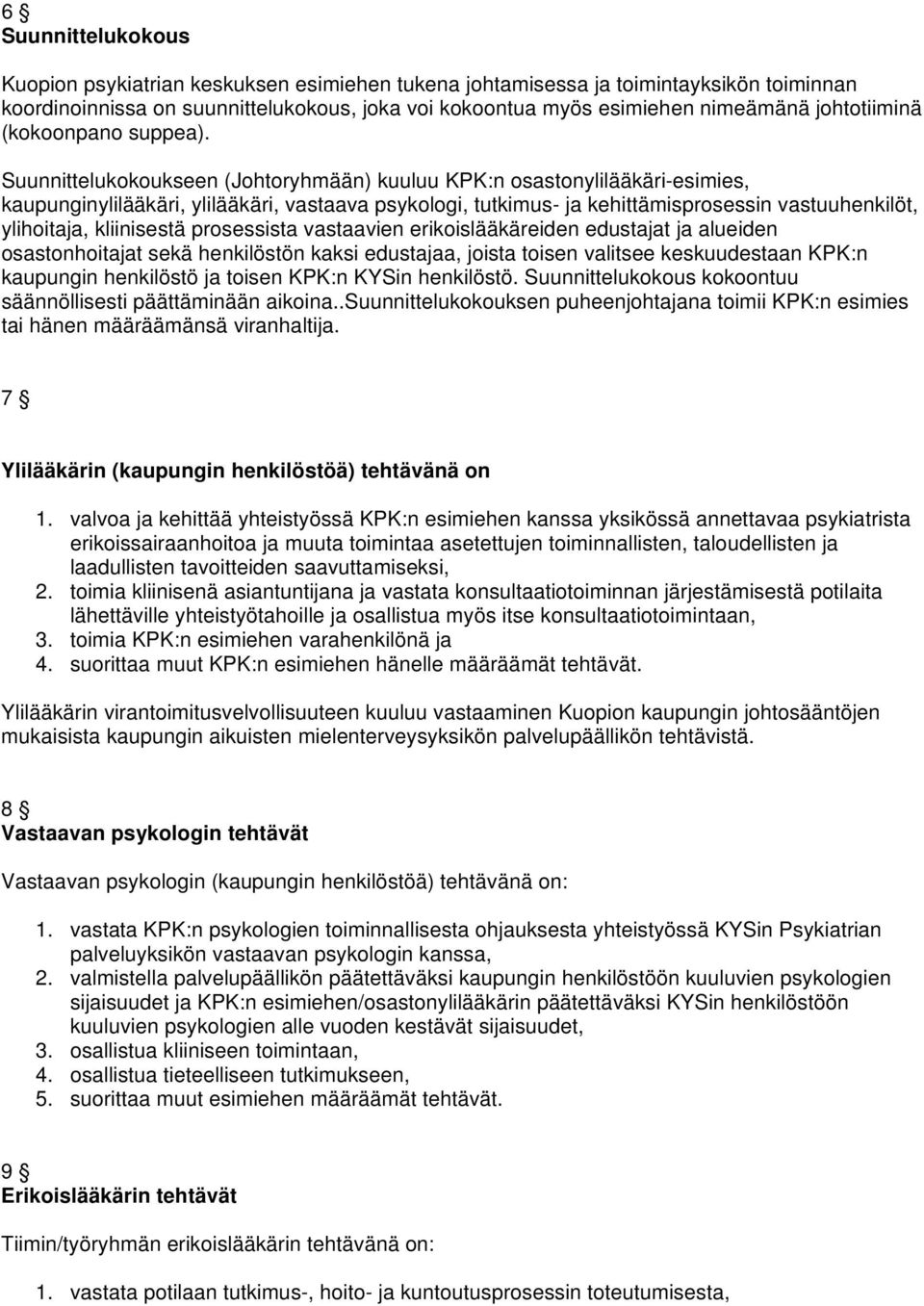 6 §
Suunnittelukokous

Kuopion psykiatrian keskuksen esimiehen tukena johtamisessa ja toimintayksikön toiminnan koordinoinnissa on suunnittelukokous, joka voi kokoontua myös esimiehen nimeämänä johtotiiminä (kokoonpano suppea).

Suunnittelukokoukseen (Johtoryhmään) kuuluu KPK:n osastonylilääkäri-esimies, kaupunginylilääkäri, ylilääkäri, vastaava psykologi, tutkimus- ja kehittämisprosessin vastuuhenkilöt, ylihoitaja, kliinisestä prosessista vastaavien erikoislääkäreiden edustajat ja alueiden osastonhoitajat sekä henkilöstön kaksi edustajaa, joista toisen valitsee keskuudestaan KPK:n kaupungin henkilöstö ja toisen KPK:n KYSin henkilöstö. Suunnittelukokous kokoontuu säännöllisesti päättäminään aikoina..Suunnittelukokouksen puheenjohtajana toimii KPK:n esimies tai hänen määräämänsä viranhaltija.

7 §

Ylilääkärin (kaupungin henkilöstöä) tehtävänä on

1. valvoa ja kehittää yhteistyössä KPK:n esimiehen kanssa yksikössä annettavaa psykiatrista erikoissairaanhoitoa ja muuta toimintaa asetettujen toiminnallisten, taloudellisten ja laadullisten tavoitteiden saavuttamiseksi,
2. toimia kliinisenä asiantuntijana ja vastata konsultaatiotoiminnan järjestämisestä potilaita lähettäville yhteistyötahoille ja osallistua myös itse konsultaatiotoimintaan,
3. toimia KPK:n esimiehen varahenkilönä ja
4. suorittaa muut KPK:n esimiehen hänelle määräämät tehtävät.

Ylilääkärin virantoimitusvelvollisuuteen kuuluu vastaaminen Kuopion kaupungin johtosääntöjen mukaisista kaupungin aikuisten mielenterveysyksikön palvelupäällikön tehtävistä.

8 §
Vastaavan psykologin tehtävät

Vastaavan psykologin (kaupungin henkilöstöä) tehtävänä on:

1. vastata KPK:n psykologien toiminnallisesta ohjauksesta yhteistyössä KYSin Psykiatrian palveluyksikön vastaavan psykologin kanssa,
2. valmistella palvelupäällikön päätettäväksi kaupungin henkilöstöön kuuluvien psykologien sijaisuudet ja KPK:n esimiehen/osastonylilääkärin päätettäväksi KYSin henkilöstöön kuuluvien psykologien alle vuoden kestävät sijaisuudet,
3. osallistua kliiniseen toimintaan,
4. osallistua tieteelliseen tutkimukseen,
5. suorittaa muut esimiehen määräämät tehtävät.

9 §
Erikoislääkärin tehtävät

Tiimin/työryhmän erikoislääkärin tehtävänä on:

1. vastata potilaan tutkimus-, hoito- ja kuntoutusprosessin toteutumisesta,